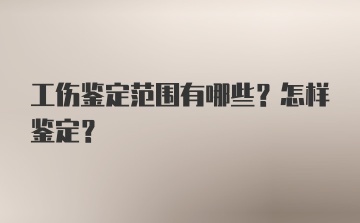 工伤鉴定范围有哪些？怎样鉴定？